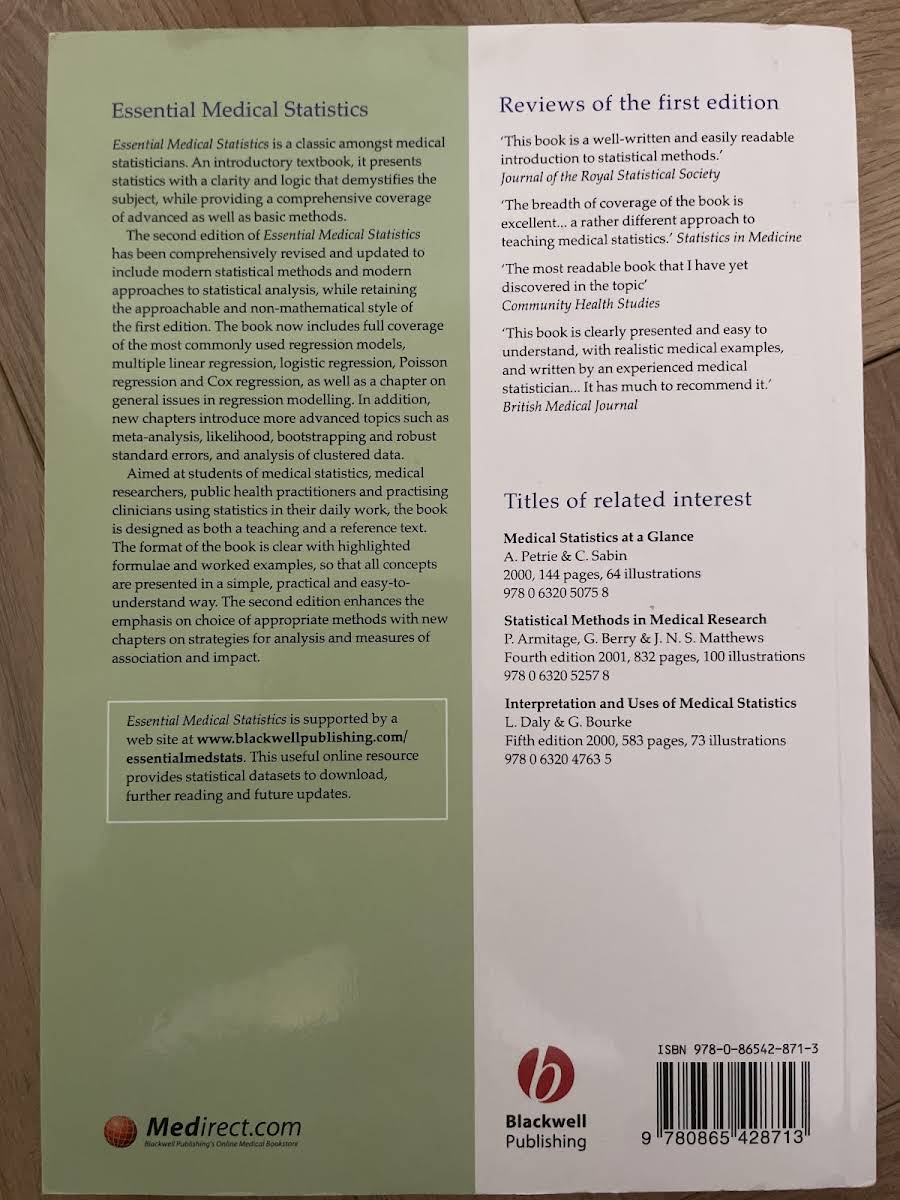 Essential Medical Statistics

Essential Medical Statistics is a classic amongst medical statisticians. An introductory textbook, it presents statistics with a clarity and logic that demystifies the subject, while providing a comprehensive coverage of advanced as well as basic methods.

The second edition of Essential Medical Statistics has been comprehensively revised and updated to include modern statistical methods and modern approaches to statistical analysis, while retaining the approachable and non-mathematical style of the first edition. The book now includes full coverage of the most commonly used regression models, multiple linear regression, logistic regression, Poisson regression and Cox regression, as well as a chapter on general issues in regression modelling. In addition, new chapters introduce more advanced topics such as meta-analysis, likelihood, bootstrapping and robust standard errors, and analysis of clustered data.

Aimed at students of medical statistics, medical researchers, public health practitioners and practising clinicians using statistics in their daily work, the book is designed as both a teaching and a reference text. The format of the book is clear with highlighted formulae and worked examples, so that all concepts are presented in a simple, practical and easy-to-understand way. The second edition enhances the emphasis on choice of appropriate methods with new chapters on strategies for analysis and measures of association and impact.

Essential Medical Statistics is supported by a web site at www.blackwellpublishing.com/essentialmedstats. This useful online resource provides statistical datasets to download, further reading and future updates.

Medirect.com
Blackwell Publishing's Online Medical Bookstore

Reviews of the first edition

'This book is a well-written and easily readable introduction to statistical methods.' Journal of the Royal Statistical Society

'The breadth of coverage of the book is excellent... a rather different approach to teaching medical statistics.' Statistics in Medicine

'The most readable book that I have yet discovered in the topic' Community Health Studies

'This book is clearly presented and easy to understand, with realistic medical examples, and written by an experienced medical statistician... It has much to recommend it.' British Medical Journal

Titles of related interest

Medical Statistics at a Glance
A. Petrie & C. Sabin
2000, 144 pages, 64 illustrations
978 0 6320 5075 8

Statistical Methods in Medical Research
P. Armitage, G. Berry & J. N. S. Matthews
Fourth edition 2001, 832 pages, 100 illustrations
978 0 6320 5257 8

Interpretation and Uses of Medical Statistics
L. Daly & G. Bourke
Fifth edition 2000, 583 pages, 73 illustrations
978 0 6320 4763 5

b
Blackwell Publishing

ISBN 978-0-86542-871-3
9 780865 428713